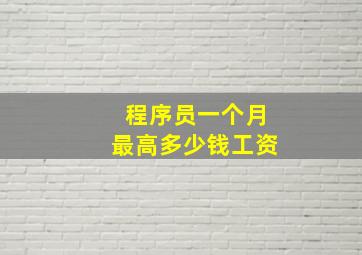 程序员一个月
最高多少钱工资